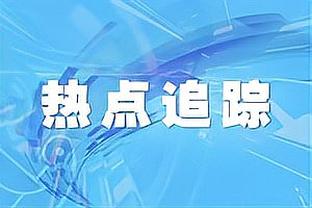 热点追踪